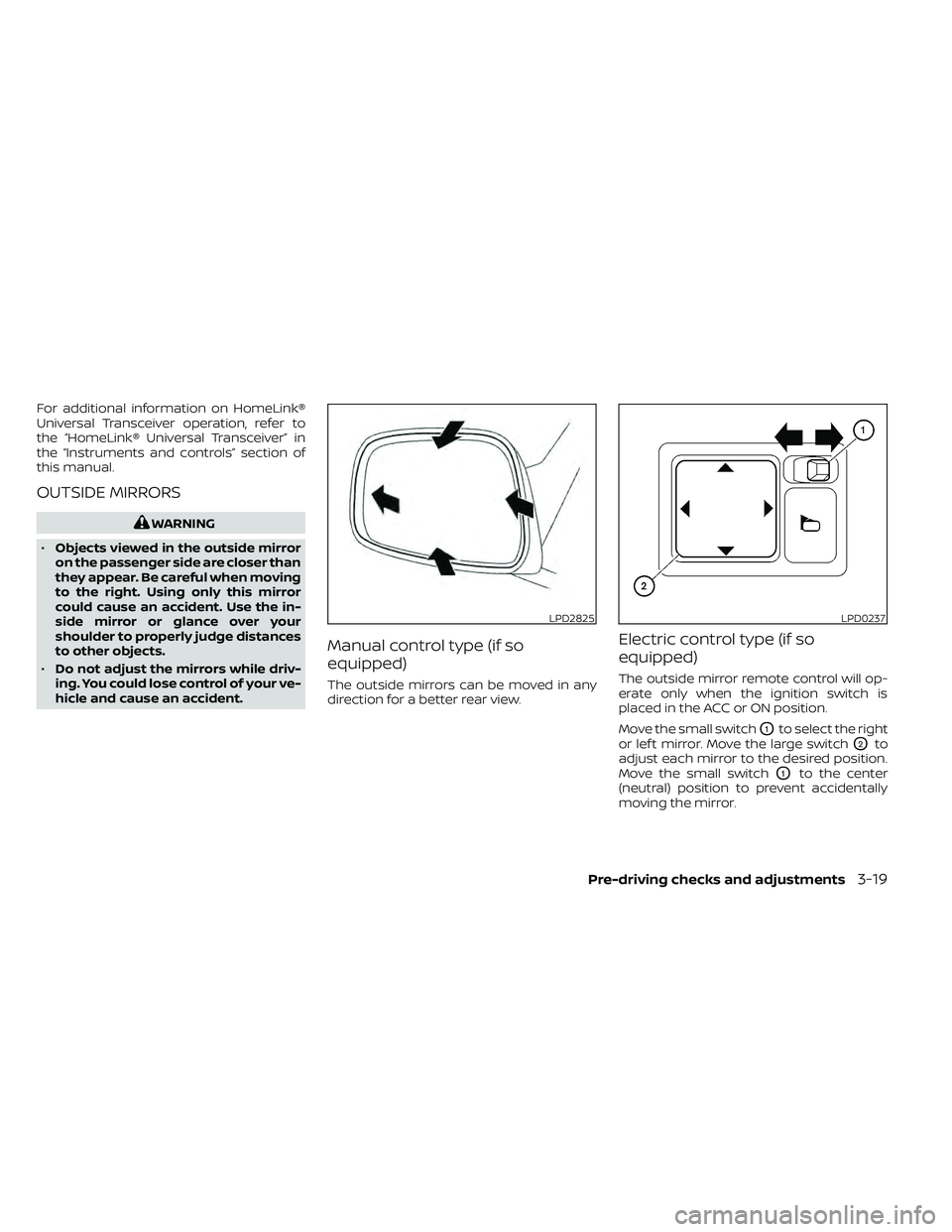 For additional information on HomeLink® Universal Transceiver operation, refer to the "HomeLink® Universal Transceiver" in the "Instruments and controls" section of this manual.

OUTSIDE MIRRORS

WARNING

• Objects viewed in the outside mirror on the passenger side are closer than they appear. Be careful when moving to the right. Using only this mirror could cause an accident. Use the inside mirror or glance over your shoulder to properly judge distances to other objects.

• Do not adjust the mirrors while driving. You could lose control of your vehicle and cause an accident.

LPD2825

Manual control type (if so equipped)

The outside mirrors can be moved in any direction for a better rear view.

1

2

LPD0237

Electric control type (if so equipped)

The outside mirror remote control will operate only when the ignition switch is placed in the ACC or ON position.

Move the small switch 1 to select the right or left mirror. Move the large switch 2 to adjust each mirror to the desired position. Move the small switch 1 to the center (neutral) position to prevent accidentally moving the mirror.

Pre-driving checks and adjustments 3-19

carmanualsonline.info